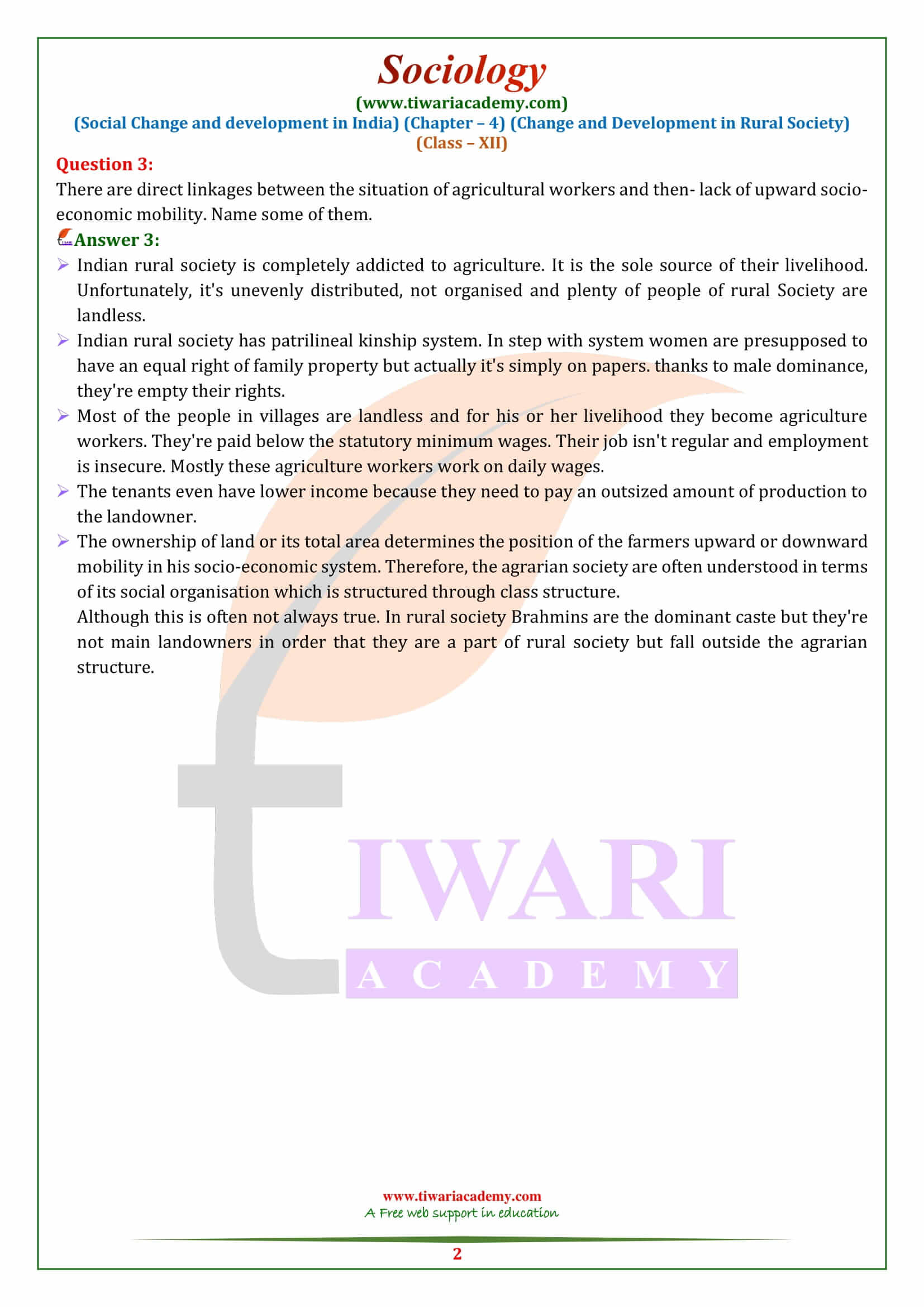 Sociology
(www.tiwariacademy.com)
(Social Change and development in India) (Chapter – 4) (Change and Development in Rural Society)
(Class – XII)

Question 3:
There are direct linkages between the situation of agricultural workers and then- lack of upward socio-economic mobility. Name some of them.

Answer 3:
➢ Indian rural society is completely addicted to agriculture. It is the sole source of their livelihood. Unfortunately, it's unevenly distributed, not organised and plenty of people of rural Society are landless.
➢ Indian rural society has patrilineal kinship system. In step with system women are presupposed to have an equal right of family property but actually it's simply on papers. thanks to male dominance, they're empty their rights.
➢ Most of the people in villages are landless and for his or her livelihood they become agriculture workers. They're paid below the statutory minimum wages. Their job isn't regular and employment is insecure. Mostly these agriculture workers work on daily wages.
➢ The tenants even have lower income because they need to pay an outsized amount of production to the landowner.
➢ The ownership of land or its total area determines the position of the farmers upward or downward mobility in his socio-economic system. Therefore, the agrarian society are often understood in terms of its social organisation which is structured through class structure.
Although this is often not always true. In rural society Brahmins are the dominant caste but they're not main landowners in order that they are a part of rural society but fall outside the agrarian structure.

TIWARI
ACADEMY

www.tiwariacademy.com
A Free web support in education
2